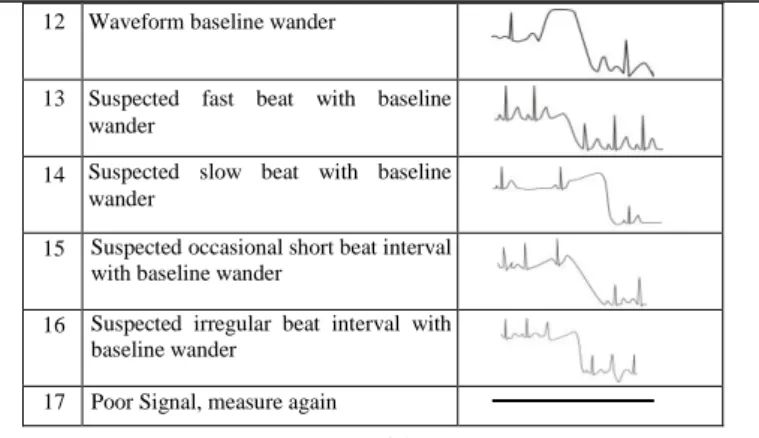 | 12 | Waveform baseline wander | |
|---|---|---|
| 13 | Suspected fast beat with baseline wander | |
| 14 | Suspected slow beat with baseline wander | |
| 15 | Suspected occasional short beat interval with baseline wander | |
| 16 | Suspected irregular beat interval with baseline wander | |
| 17 | Poor Signal, measure again | |